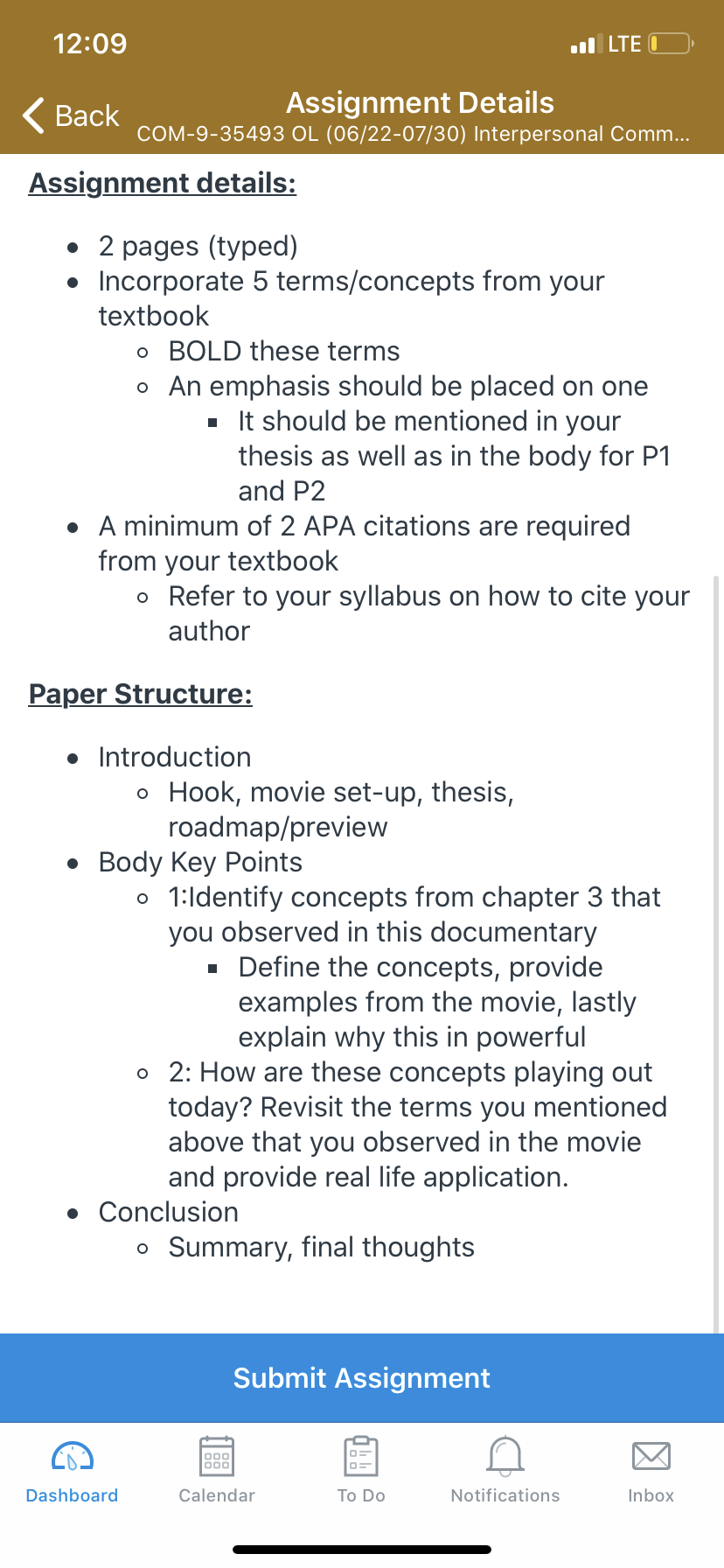 12:09

LTE

Back

Assignment Details

COM-9-35493 OL (06/22-07/30) Interpersonal Comm...

Assignment details:

- 2 pages (typed)
- Incorporate 5 terms/concepts from your textbook
  - BOLD these terms
  - An emphasis should be placed on one
    - It should be mentioned in your thesis as well as in the body for P1 and P2
- A minimum of 2 APA citations are required from your textbook
  - Refer to your syllabus on how to cite your author

Paper Structure:

- Introduction
  - Hook, movie set-up, thesis, roadmap/preview
- Body Key Points
  - 1:Identify concepts from chapter 3 that you observed in this documentary
    - Define the concepts, provide examples from the movie, lastly explain why this in powerful
  - 2: How are these concepts playing out today? Revisit the terms you mentioned above that you observed in the movie and provide real life application.
- Conclusion
  - Summary, final thoughts

Submit Assignment

Dashboard

Calendar

To Do

Notifications

Inbox